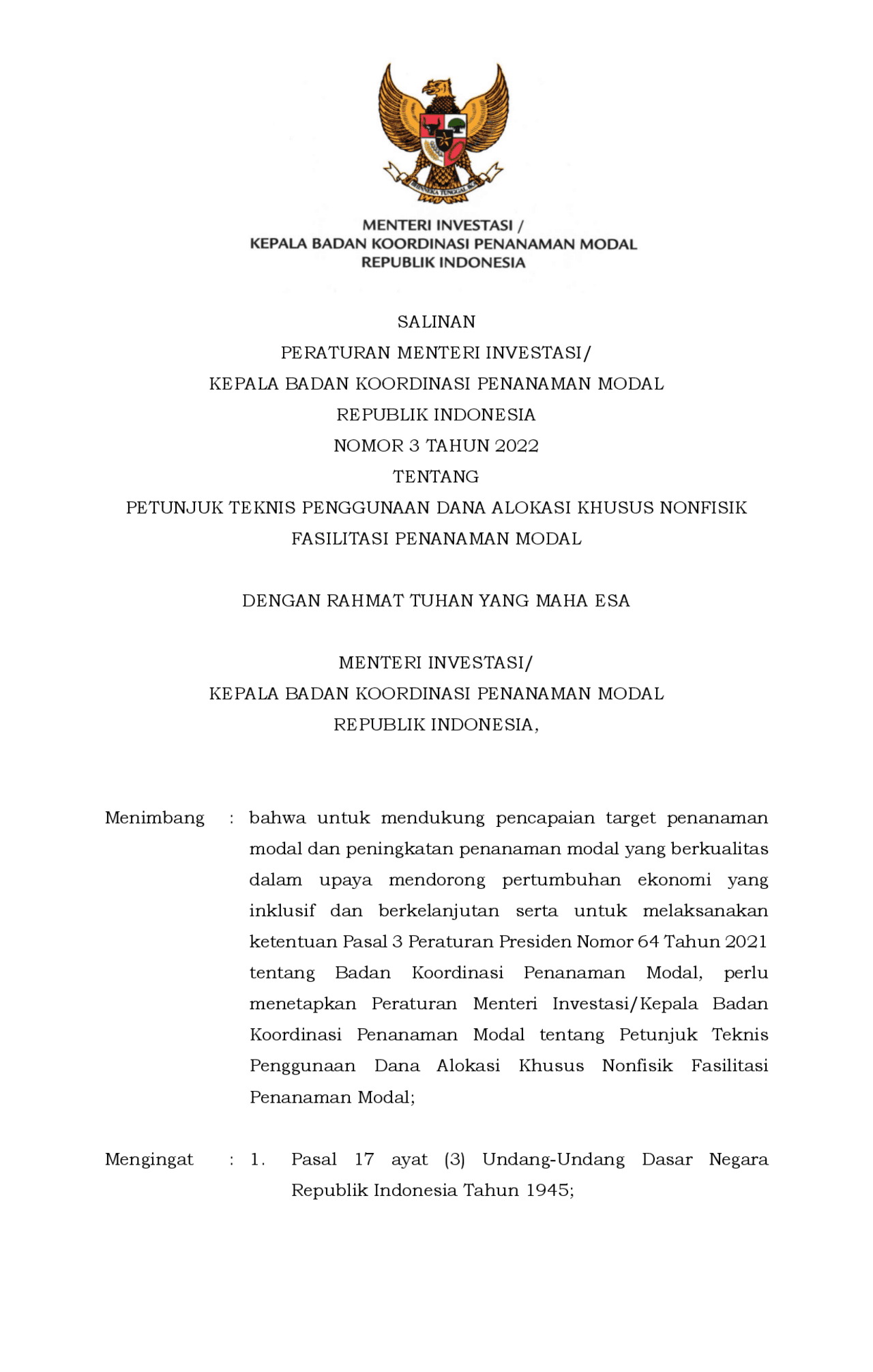 BHINNEKA TUNGGAL IKA

MENTERI INVESTASI /
KEPALA BADAN KOORDINASI PENANAMAN MODAL
REPUBLIK INDONESIA

SALINAN
PERATURAN MENTERI INVESTASI/
KEPALA BADAN KOORDINASI PENANAMAN MODAL
REPUBLIK INDONESIA
NOMOR 3 TAHUN 2022
TENTANG
PETUNJUK TEKNIS PENGGUNAAN DANA ALOKASI KHUSUS NONFISIK
FASILITASI PENANAMAN MODAL

DENGAN RAHMAT TUHAN YANG MAHA ESA

MENTERI INVESTASI/
KEPALA BADAN KOORDINASI PENANAMAN MODAL
REPUBLIK INDONESIA,

Menimbang : bahwa untuk mendukung pencapaian target penanaman modal dan peningkatan penanaman modal yang berkualitas dalam upaya mendorong pertumbuhan ekonomi yang inklusif dan berkelanjutan serta untuk melaksanakan ketentuan Pasal 3 Peraturan Presiden Nomor 64 Tahun 2021 tentang Badan Koordinasi Penanaman Modal, perlu menetapkan Peraturan Menteri Investasi/Kepala Badan Koordinasi Penanaman Modal tentang Petunjuk Teknis Penggunaan Dana Alokasi Khusus Nonfisik Fasilitasi Penanaman Modal;

Mengingat : 1. Pasal 17 ayat (3) Undang-Undang Dasar Negara Republik Indonesia Tahun 1945;